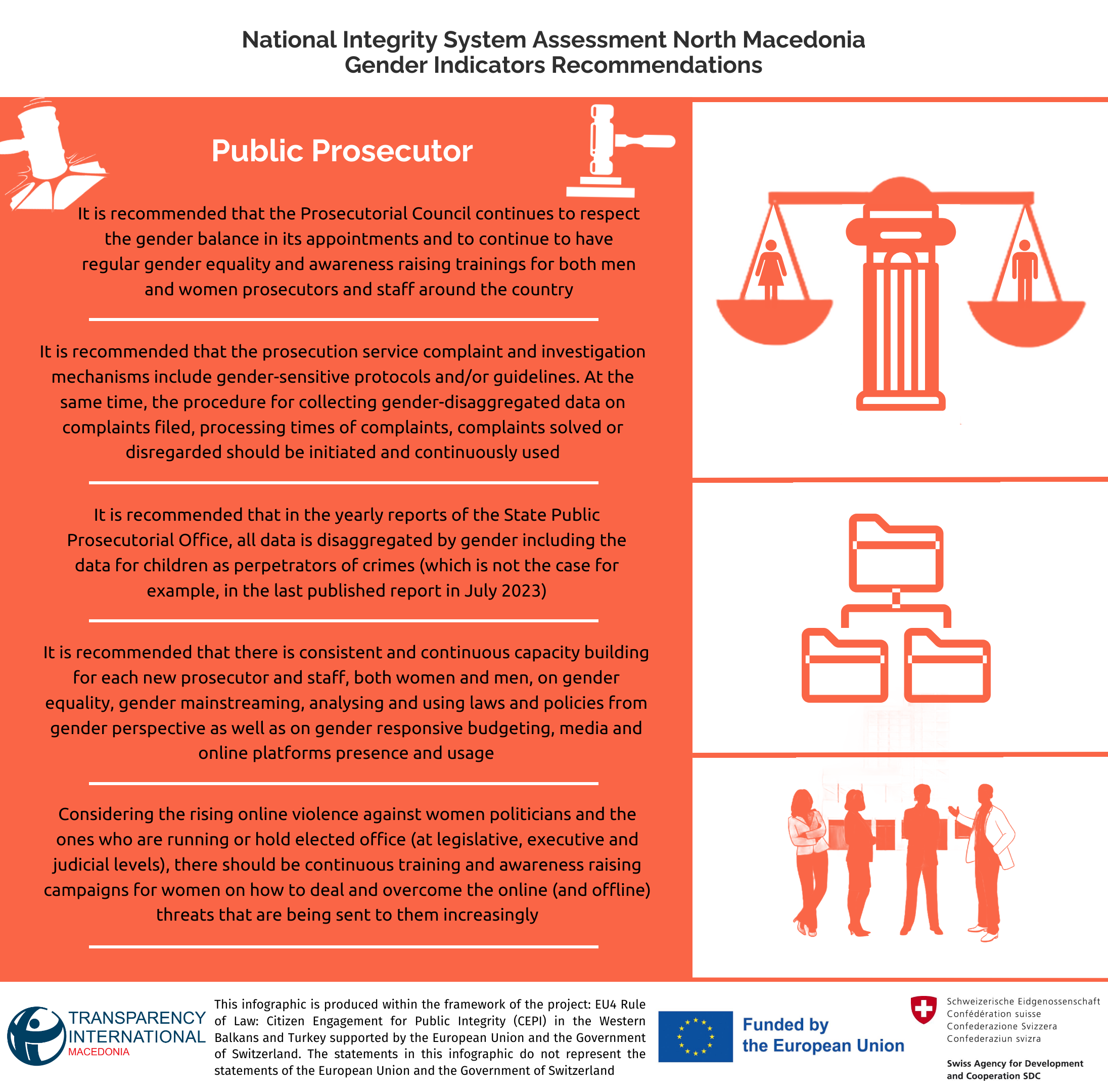 National Integrity System Assessment North Macedonia
Gender Indicators Recommendations

Public Prosecutor

It is recommended that the Prosecutorial Council continues to respect the gender balance in its appointments and to continue to have regular gender equality and awareness raising trainings for both men and women prosecutors and staff around the country

It is recommended that the prosecution service complaint and investigation mechanisms include gender-sensitive protocols and/or guidelines. At the same time, the procedure for collecting gender-disaggregated data on complaints filed, processing times of complaints, complaints solved or disregarded should be initiated and continuously used

It is recommended that in the yearly reports of the State Public Prosecutorial Office, all data is disaggregated by gender including the data for children as perpetrators of crimes (which is not the case for example, in the last published report in July 2023)

It is recommended that there is consistent and continuous capacity building for each new prosecutor and staff, both women and men, on gender equality, gender mainstreaming, analysing and using laws and policies from gender perspective as well as on gender responsive budgeting, media and online platforms presence and usage

Considering the rising online violence against women politicians and the ones who are running or hold elected office (at legislative, executive and judicial levels), there should be continuous training and awareness raising campaigns for women on how to deal and overcome the online (and offline) threats that are being sent to them increasingly

TRANSPARENCY INTERNATIONAL MACEDONIA

This infographic is produced within the framework of the project: EU4 Rule of Law: Citizen Engagement for Public Integrity (CEPI) in the Western Balkans and Turkey supported by the European Union and the Government of Switzerland. The statements in this infographic do not represent the statements of the European Union and the Government of Switzerland

Funded by the European Union

Schweizerische Eidgenossenschaft
Confédération suisse
Confederazione Svizzera
Confederaziun svizra

Swiss Agency for Development and Cooperation SDC